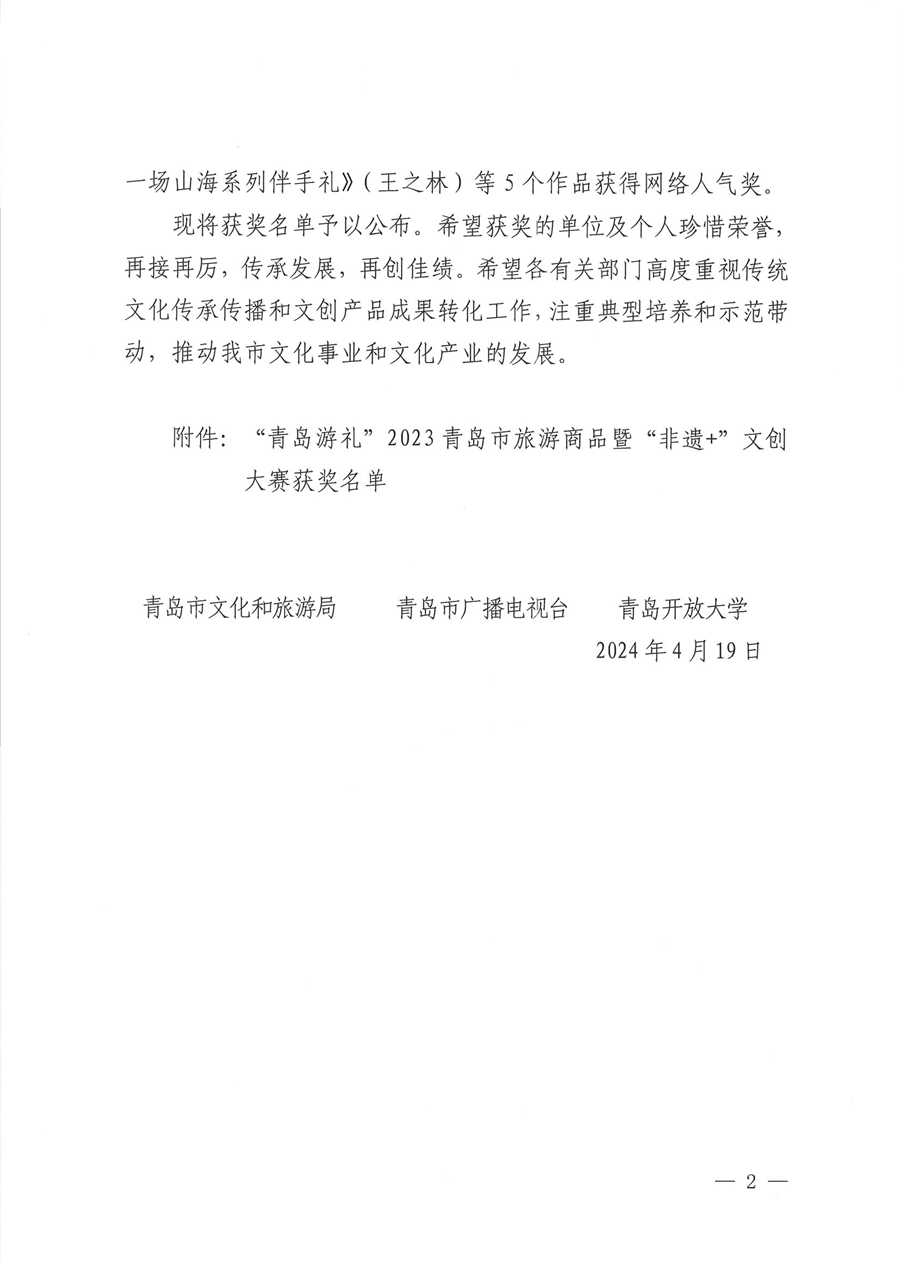 一场山海系列伴手礼》（王之林）等5个作品获得网络人气奖。

现将获奖名单予以公布。希望获奖的单位及个人珍惜荣誉，再接再厉，传承发展，再创佳绩。希望各有关部门高度重视传统文化传承传播和文创产品成果转化工作，注重典型培养和示范带动，推动我市文化事业和文化产业的发展。

附件：“青岛游礼”2023青岛市旅游商品暨“非遗+”文创大赛获奖名单

青岛市文化和旅游局　　青岛市广播电视台　　青岛开放大学

2024年4月19日

— 2 —